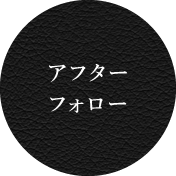 アフター
フォロー